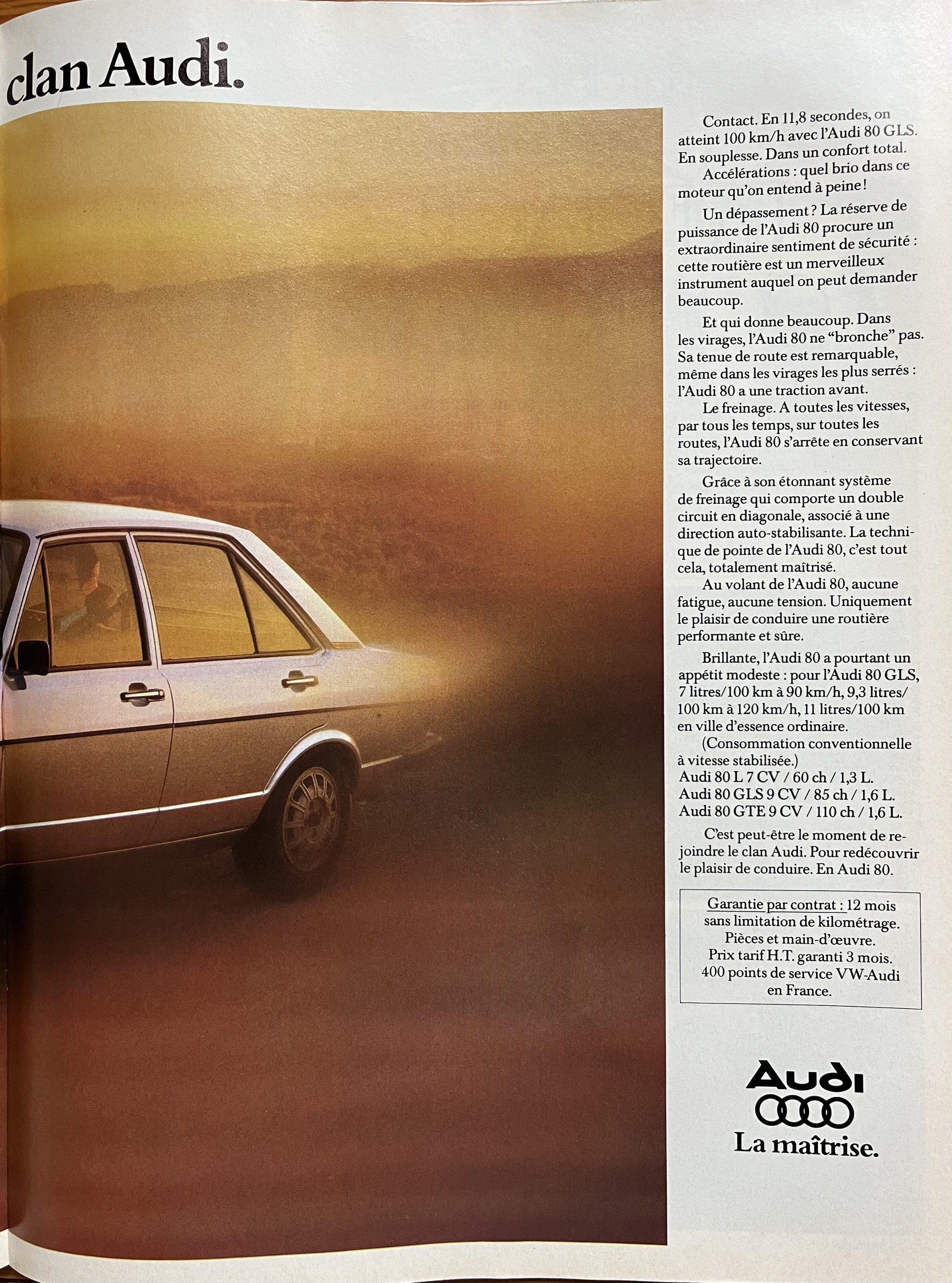 clan Audi.

Contact. En 11,8 secondes, on atteint 100 km/h avec l'Audi 80 GLS. En souplesse. Dans un confort total.
Accélérations : quel brio dans ce moteur qu'on entend à peine !

Un dépassement ? La réserve de puissance de l'Audi 80 procure un extraordinaire sentiment de sécurité : cette routière est un merveilleux instrument auquel on peut demander beaucoup.

Et qui donne beaucoup. Dans les virages, l'Audi 80 ne "bronche" pas. Sa tenue de route est remarquable, même dans les virages les plus serrés : l'Audi 80 a une traction avant.
Le freinage. A toutes les vitesses, par tous les temps, sur toutes les routes, l'Audi 80 s'arrête en conservant sa trajectoire.

Grâce à son étonnant système de freinage qui comporte un double circuit en diagonale, associé à une direction auto-stabilisante. La technique de pointe de l'Audi 80, c'est tout cela, totalement maîtrisé.
Au volant de l'Audi 80, aucune fatigue, aucune tension. Uniquement le plaisir de conduire une routière performante et sûre.

Brillante, l'Audi 80 a pourtant un appétit modeste : pour l'Audi 80 GLS, 7 litres/100 km à 90 km/h, 9,3 litres/100 km à 120 km/h, 11 litres/100 km en ville d'essence ordinaire.
(Consommation conventionnelle à vitesse stabilisée.)
Audi 80 L 7 CV / 60 ch / 1,3 L.
Audi 80 GLS 9 CV / 85 ch / 1,6 L.
Audi 80 GTE 9 CV / 110 ch / 1,6 L.

C'est peut-être le moment de rejoindre le clan Audi. Pour redécouvrir le plaisir de conduire. En Audi 80.

Garantie par contrat : 12 mois sans limitation de kilométrage. Pièces et main-d'œuvre. Prix tarif H.T. garanti 3 mois. 400 points de service VW-Audi en France.

Audi
La maîtrise.